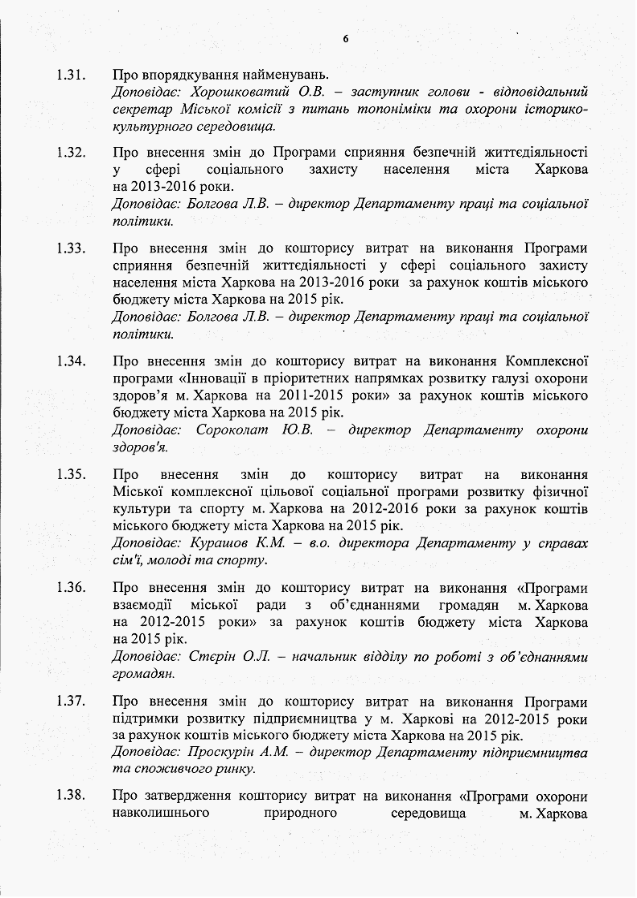 6

1.31. Про впорядкування найменувань.
Доповідає: Хорошковатий О.В. – заступник голови - відповідальний секретар Міської комісії з питань топоніміки та охорони історико-культурного середовища.

1.32. Про внесення змін до Програми сприяння безпечній життєдіяльності у сфері соціального захисту населення міста Харкова на 2013-2016 роки.
Доповідає: Болгова Л.В. – директор Департаменту праці та соціальної політики.

1.33. Про внесення змін до кошторису витрат на виконання Програми сприяння безпечній життєдіяльності у сфері соціального захисту населення міста Харкова на 2013-2016 роки за рахунок коштів міського бюджету міста Харкова на 2015 рік.
Доповідає: Болгова Л.В. – директор Департаменту праці та соціальної політики.

1.34. Про внесення змін до кошторису витрат на виконання Комплексної програми «Інновації в пріоритетних напрямках розвитку галузі охорони здоров'я м. Харкова на 2011-2015 роки» за рахунок коштів міського бюджету міста Харкова на 2015 рік.
Доповідає: Сороколат Ю.В. – директор Департаменту охорони здоров'я.

1.35. Про внесення змін до кошторису витрат на виконання Міської комплексної цільової соціальної програми розвитку фізичної культури та спорту м. Харкова на 2012-2016 роки за рахунок коштів міського бюджету міста Харкова на 2015 рік.
Доповідає: Курашов К.М. – в.о. директора Департаменту у справах сім'ї, молоді та спорту.

1.36. Про внесення змін до кошторису витрат на виконання «Програми взаємодії міської ради з об'єднаннями громадян м. Харкова на 2012-2015 роки» за рахунок коштів бюджету міста Харкова на 2015 рік.
Доповідає: Стєрін О.Л. – начальник відділу по роботі з об'єднаннями громадян.

1.37. Про внесення змін до кошторису витрат на виконання Програми підтримки розвитку підприємництва у м. Харкові на 2012-2015 роки за рахунок коштів міського бюджету міста Харкова на 2015 рік.
Доповідає: Проскурін А.М. – директор Департаменту підприємництва та споживчого ринку.

1.38. Про затвердження кошторису витрат на виконання «Програми охорони навколишнього природного середовища м. Харкова